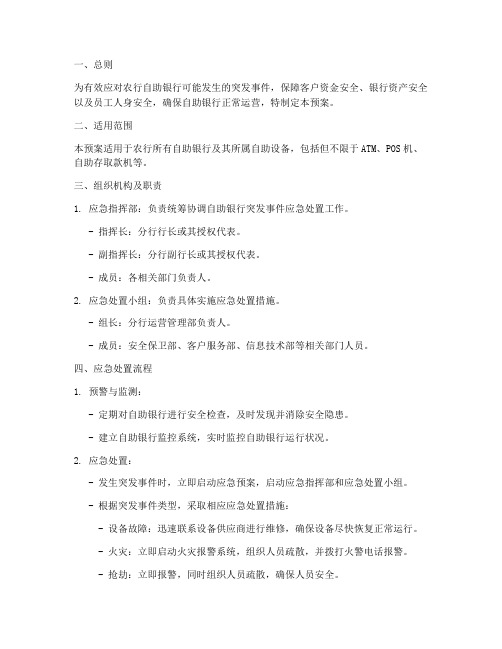 一、总则

为有效应对农行自助银行可能发生的突发事件，保障客户资金安全、银行资产安全以及员工人身安全，确保自助银行正常运营，特制定本预案。

二、适用范围

本预案适用于农行所有自助银行及其所属自助设备，包括但不限于 ATM、POS 机、自助存取款机等。

三、组织机构及职责

1. 应急指挥部：负责统筹协调自助银行突发事件应急处置工作。

- 指挥长：分行行长或其授权代表。

- 副指挥长：分行副行长或其授权代表。

- 成员：各相关部门负责人。

2. 应急处置小组：负责具体实施应急处置措施。

- 组长：分行运营管理部负责人。

- 成员：安全保卫部、客户服务部、信息技术部等相关部门人员。

四、应急处置流程

1. 预警与监测：

- 定期对自助银行进行安全检查，及时发现并消除安全隐患。

- 建立自助银行监控系统，实时监控自助银行运行状况。

2. 应急处置：

- 发生突发事件时，立即启动应急预案，启动应急指挥部和应急处置小组。

- 根据突发事件类型，采取相应应急处置措施：

- 设备故障：迅速联系设备供应商进行维修，确保设备尽快恢复正常运行。

- 火灾：立即启动火灾报警系统，组织人员疏散，并拨打火警电话报警。

- 抢劫：立即报警，同时组织人员疏散，确保人员安全。